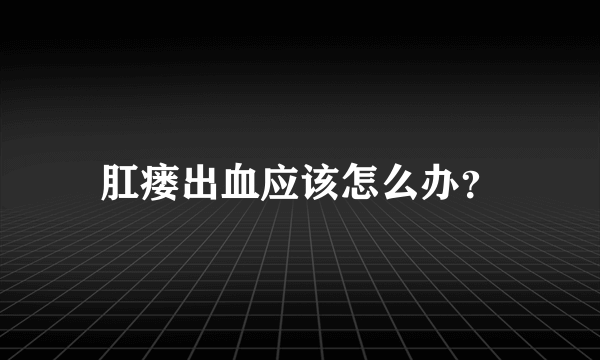 肛瘘出血应该怎么办？